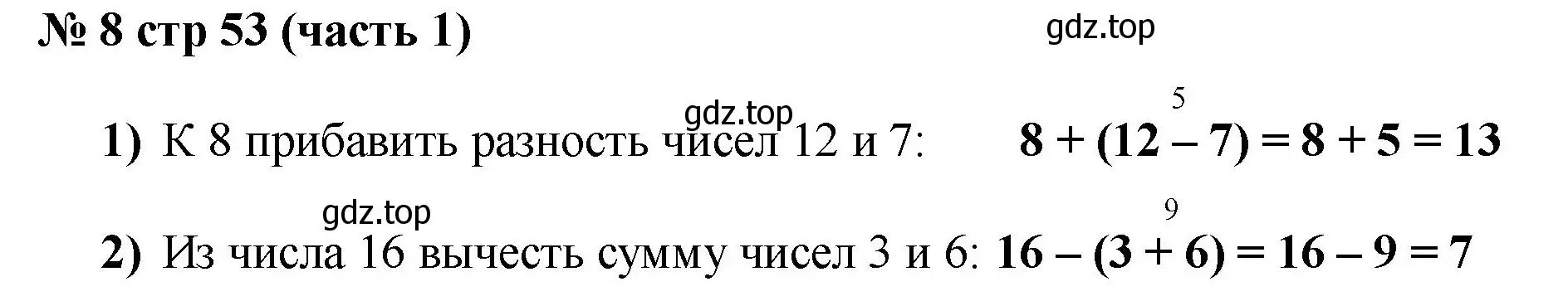 № 8 стр 53 (часть 1)

gdz.top

gdz.top

1) К 8 прибавить разность чисел 12 и 7: $8 + (12 \overset{5}{-} 7) = 8 + 5 = 13$

gdz.top

2) Из числа 16 вычесть сумму чисел 3 и 6: $16 - (3 \overset{9}{+} 6) = 16 - 9 = 7$